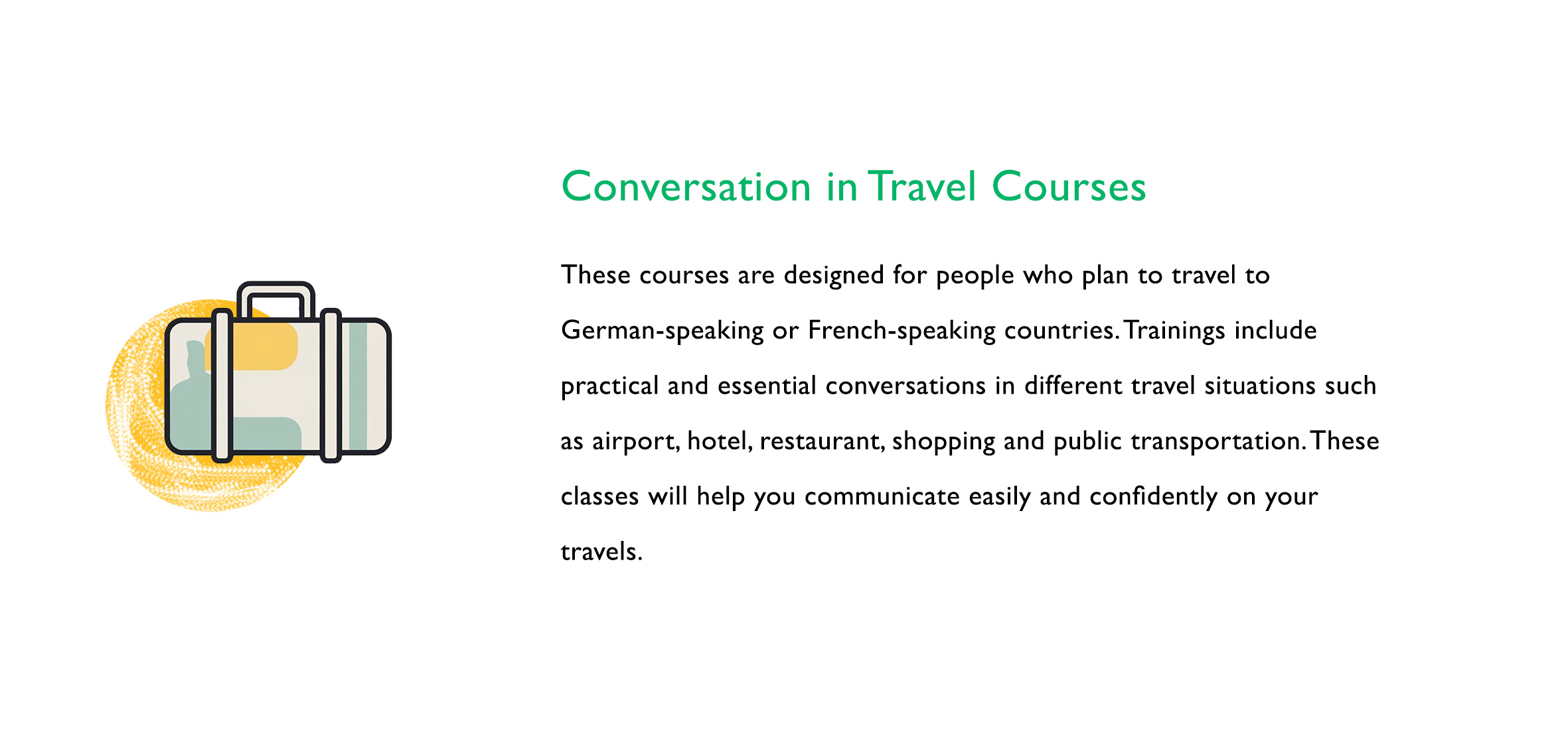 Conversation in Travel Courses

These courses are designed for people who plan to travel to German-speaking or French-speaking countries. Trainings include practical and essential conversations in different travel situations such as airport, hotel, restaurant, shopping and public transportation. These classes will help you communicate easily and confidently on your travels.